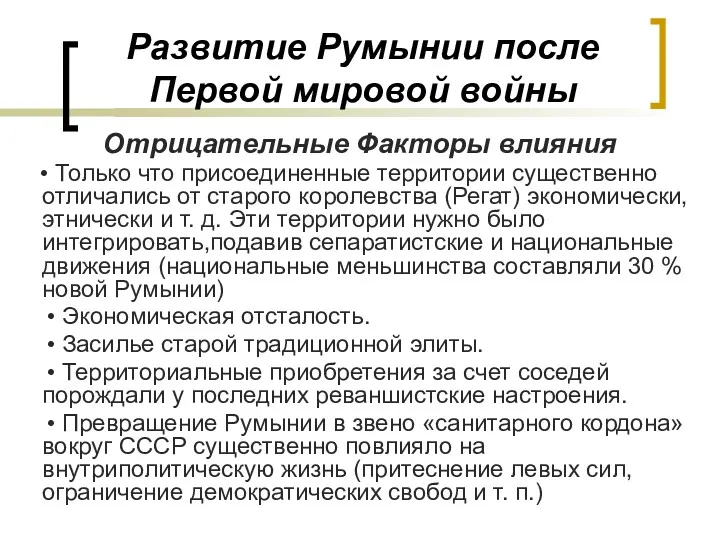 Развитие Румынии после Первой мировой войны

Отрицательные Факторы влияния

• Только что присоединенные территории существенно отличались от старого королевства (Регат) экономически, этнически и т. д. Эти территории нужно было интегрировать,подавив сепаратистские и национальные движения (национальные меньшинства составляли 30 % новой Румынии)

• Экономическая отсталость.

• Засилье старой традиционной элиты.

• Территориальные приобретения за счет соседей порождали у последних реваншистские настроения.

• Превращение Румынии в звено «санитарного кордона» вокруг СССР существенно повлияло на внутриполитическую жизнь (притеснение левых сил, ограничение демократических свобод и т. п.)